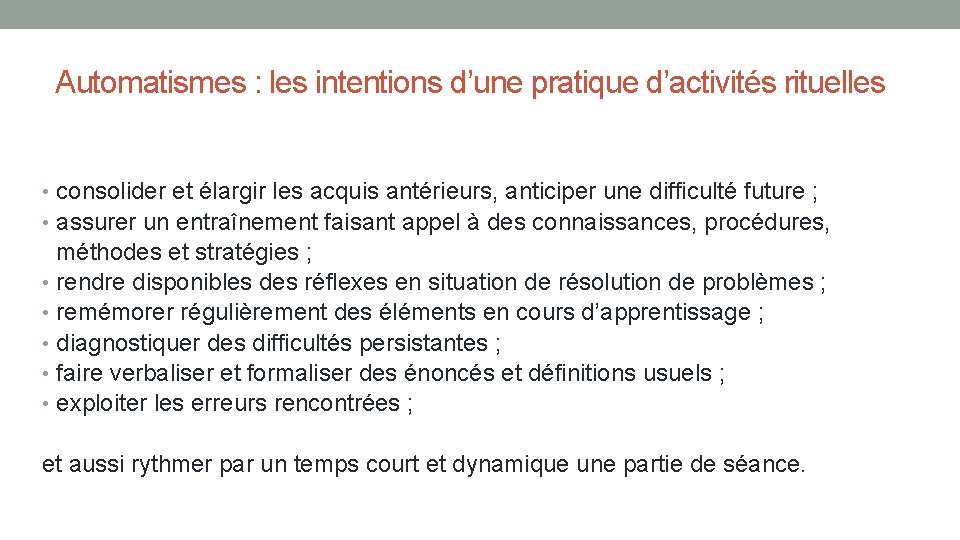 Automatismes : les intentions d’une pratique d’activités rituelles

• consolider et élargir les acquis antérieurs, anticiper une difficulté future ;
• assurer un entraînement faisant appel à des connaissances, procédures, méthodes et stratégies ;
• rendre disponibles des réflexes en situation de résolution de problèmes ;
• remémorer régulièrement des éléments en cours d’apprentissage ;
• diagnostiquer des difficultés persistantes ;
• faire verbaliser et formaliser des énoncés et définitions usuels ;
• exploiter les erreurs rencontrées ;

et aussi rythmer par un temps court et dynamique une partie de séance.